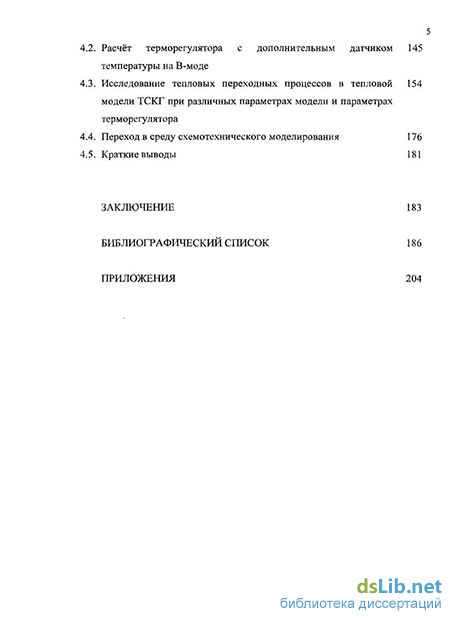 5

4.2. Расчёт терморегулятора с дополнительным датчиком температуры на В-моде 145

4.3. Исследование тепловых переходных процессов в тепловой модели ТСКГ при различных параметрах модели и параметрах терморегулятора 154

4.4. Переход в среду схемотехнического моделирования 176

4.5. Краткие выводы 181

ЗАКЛЮЧЕНИЕ 183

БИБЛИОГРАФИЧЕСКИЙ СПИСОК 186

ПРИЛОЖЕНИЯ 204

dsLib.net
библиотека диссертаций